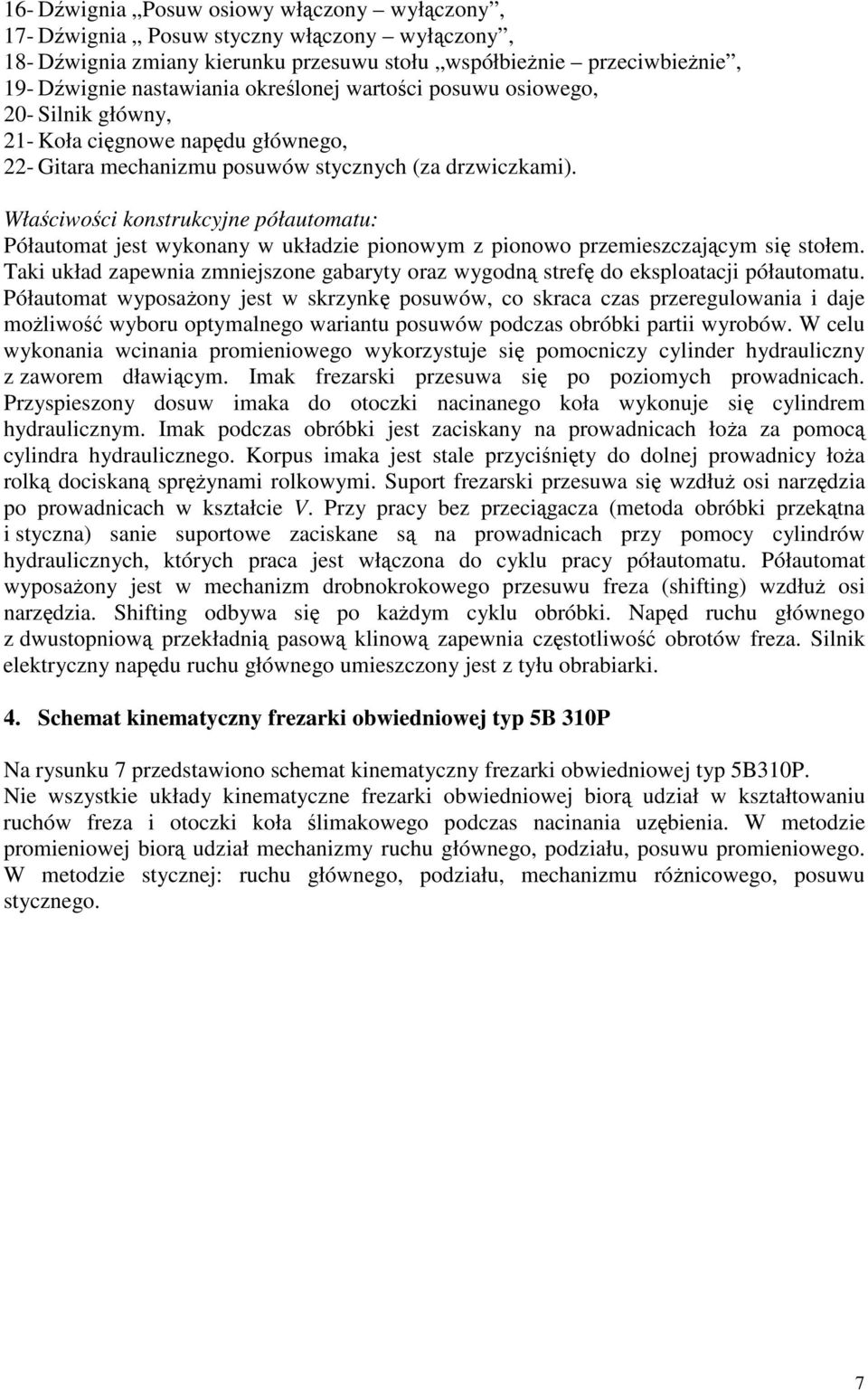 16- Dźwignia „Posuw osiowy włączony – wyłączony”,
17- Dźwignia „ Posuw styczny włączony – wyłączony”,
18- Dźwignia zmiany kierunku przesuwu stołu „współbieżnie – przeciwbieżnie”,
19- Dźwignie nastawiania określonej wartości posuwu osiowego,
20- Silnik główny,
21- Koła cięgnowe napędu głównego,
22- Gitara mechanizmu posuwów stycznych (za drzwiczkami).

Właściwości konstrukcyjne półautomatu:
Półautomat jest wykonany w układzie pionowym z pionowo przemieszczającym się stołem. Taki układ zapewnia zmniejszone gabaryty oraz wygodną strefę do eksploatacji półautomatu. Półautomat wyposażony jest w skrzynkę posuwów, co skraca czas przeregulowania i daje możliwość wyboru optymalnego wariantu posuwów podczas obróbki partii wyrobów. W celu wykonania wcinania promieniowego wykorzystuje się pomocniczy cylinder hydrauliczny z zaworem dławiącym. Imak frezarski przesuwa się po poziomych prowadnicach. Przyspieszony dosuw imaka do otoczki nacinanego koła wykonuje się cylindrem hydraulicznym. Imak podczas obróbki jest zaciskany na prowadnicach łoża za pomocą cylindra hydraulicznego. Korpus imaka jest stale przyciśnięty do dolnej prowadnicy łoża rolką dociskaną sprężynami rolkowymi. Suport frezarski przesuwa się wzdłuż osi narzędzia po prowadnicach w kształcie V. Przy pracy bez przeciągacza (metoda obróbki przekątna i styczna) sanie suportowe zaciskane są na prowadnicach przy pomocy cylindrów hydraulicznych, których praca jest włączona do cyklu pracy półautomatu. Półautomat wyposażony jest w mechanizm drobnokrokowego przesuwu freza (shifting) wzdłuż osi narzędzia. Shifting odbywa się po każdym cyklu obróbki. Napęd ruchu głównego z dwustopniową przekładnią pasową klinową zapewnia częstotliwość obrotów freza. Silnik elektryczny napędu ruchu głównego umieszczony jest z tyłu obrabiarki.

4. Schemat kinematyczny frezarki obwiedniowej typ 5B 310P

Na rysunku 7 przedstawiono schemat kinematyczny frezarki obwiedniowej typ 5B310P. Nie wszystkie układy kinematyczne frezarki obwiedniowej biorą udział w kształtowaniu ruchów freza i otoczki koła ślimakowego podczas nacinania uzębienia. W metodzie promieniowej biorą udział mechanizmy ruchu głównego, podziału, posuwu promieniowego. W metodzie stycznej: ruchu głównego, podziału, mechanizmu różnicowego, posuwu stycznego.

7